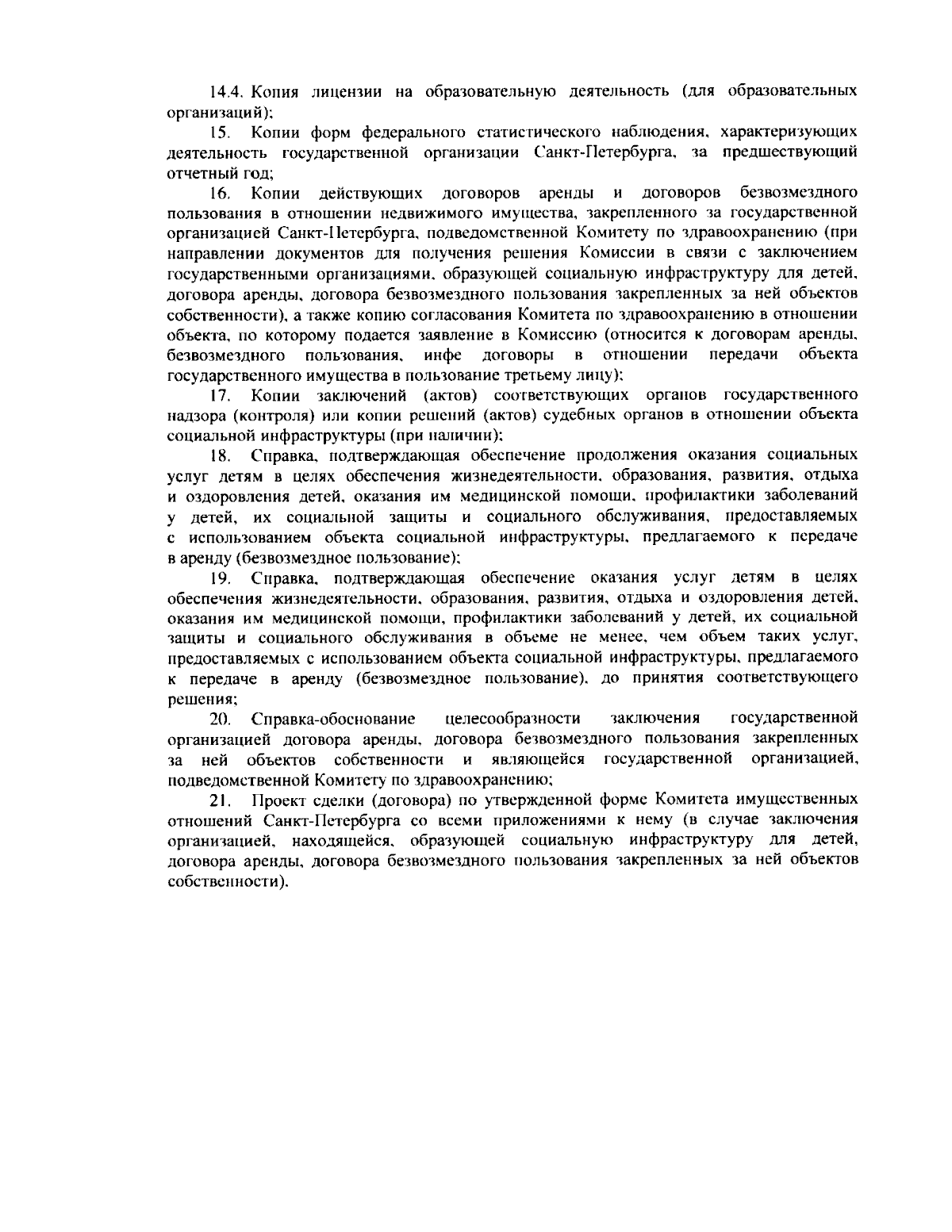 14.4. Копия лицензии на образовательную деятельность (для образовательных организаций);

15. Копии форм федерального статистического наблюдения, характеризующих деятельность государственной организации Санкт-Петербурга, за предшествующий отчетный год;

16. Копии действующих договоров аренды и договоров безвозмездного пользования в отношении недвижимого имущества, закрепленного за государственной организацией Санкт-Петербурга, подведомственной Комитету по здравоохранению (при направлении документов для получения решения Комиссии в связи с заключением государственными организациями, образующей социальную инфраструктуру для детей, договора аренды, договора безвозмездного пользования закрепленных за ней объектов собственности), а также копию согласования Комитета по здравоохранению в отношении объекта, по которому подается заявление в Комиссию (относится к договорам аренды, безвозмездного пользования, инфе договоры в отношении передачи объекта государственного имущества в пользование третьему лицу);

17. Копии заключений (актов) соответствующих органов государственного надзора (контроля) или копии решений (актов) судебных органов в отношении объекта социальной инфраструктуры (при наличии);

18. Справка, подтверждающая обеспечение продолжения оказания социальных услуг детям в целях обеспечения жизнедеятельности, образования, развития, отдыха и оздоровления детей, оказания им медицинской помощи, профилактики заболеваний у детей, их социальной защиты и социального обслуживания, предоставляемых с использованием объекта социальной инфраструктуры, предлагаемого к передаче в аренду (безвозмездное пользование);

19. Справка, подтверждающая обеспечение оказания услуг детям в целях обеспечения жизнедеятельности, образования, развития, отдыха и оздоровления детей, оказания им медицинской помощи, профилактики заболеваний у детей, их социальной защиты и социального обслуживания в объеме не менее, чем объем таких услуг, предоставляемых с использованием объекта социальной инфраструктуры, предлагаемого к передаче в аренду (безвозмездное пользование), до принятия соответствующего решения;

20. Справка-обоснование целесообразности заключения государственной организацией договора аренды, договора безвозмездного пользования закрепленных за ней объектов собственности и являющейся государственной организацией, подведомственной Комитету по здравоохранению;

21. Проект сделки (договора) по утвержденной форме Комитета имущественных отношений Санкт-Петербурга со всеми приложениями к нему (в случае заключения организацией, находящейся, образующей социальную инфраструктуру для детей, договора аренды, договора безвозмездного пользования закрепленных за ней объектов собственности).